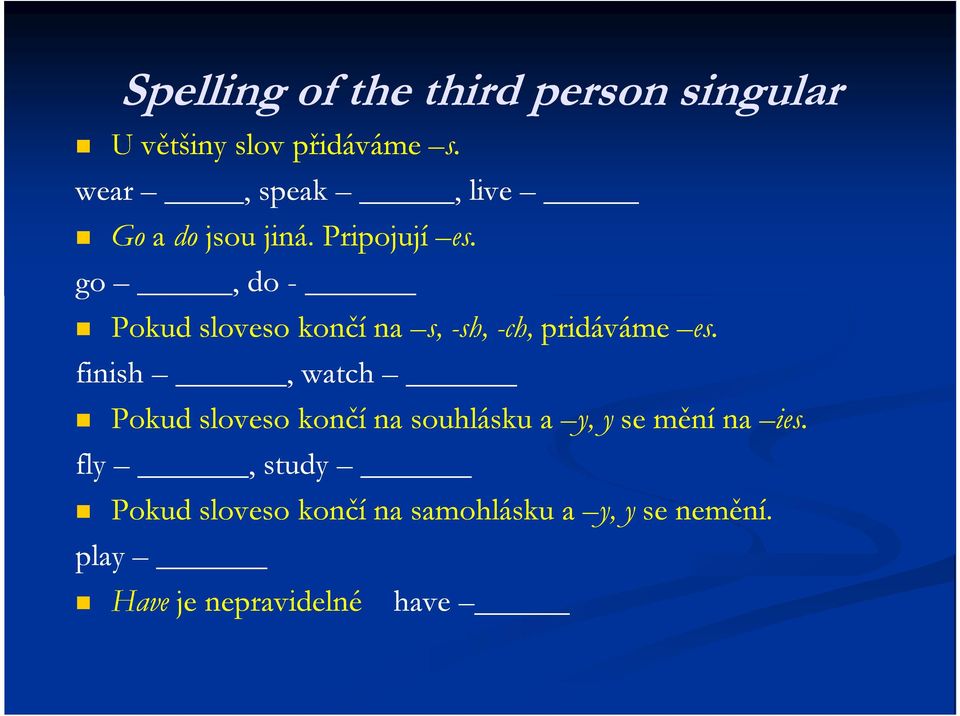 Spelling of the third person singular

U většiny slov přidáváme –s.

wear – _____, speak – ______, live – ______

Go a do jsou jiná. Pripojují –es.

go – ______, do - _______

Pokud sloveso končí na –s, -sh, -ch, pridáváme –es.

finish – _______, watch – _______

Pokud sloveso končí na souhlásku a –y, y se mění na –ies.

fly – _______, study – _______

Pokud sloveso končí na samohlásku a –y, y se nemění.

play – _______

Have je nepravidelné have –______